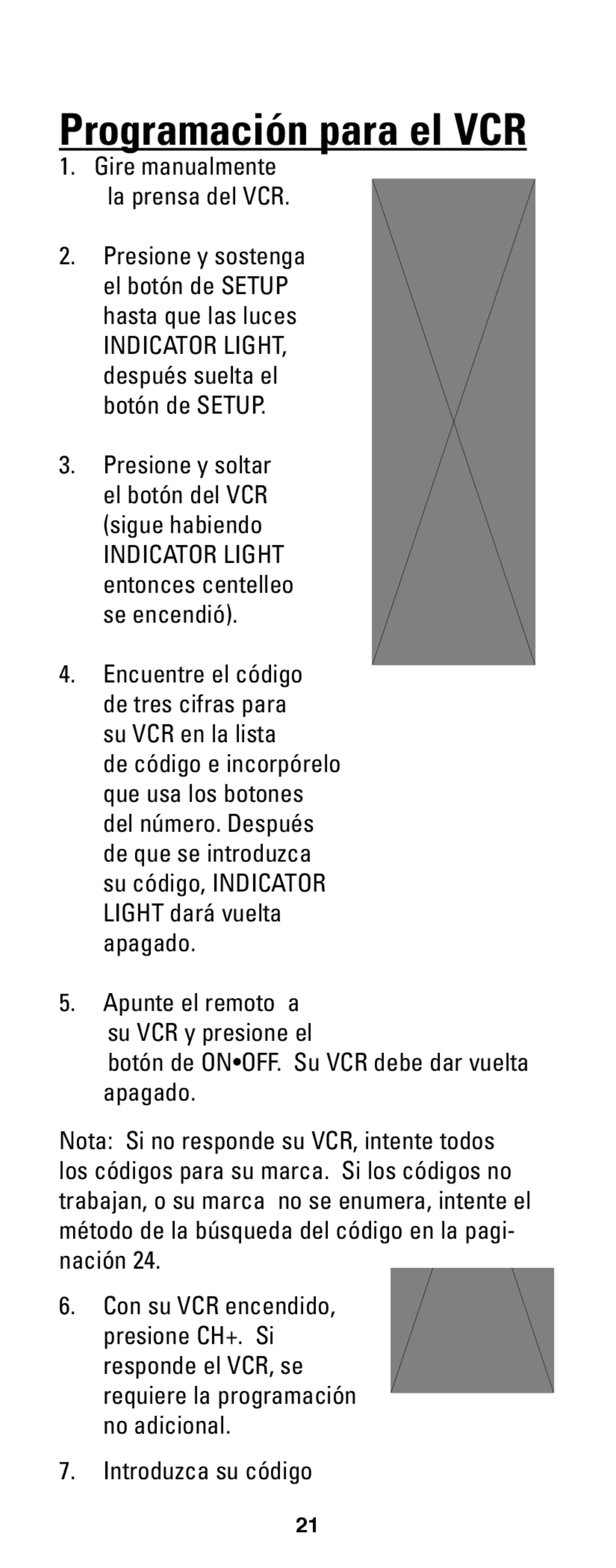 Programación para el VCR

1. Gire manualmente la prensa del VCR.

2. Presione y sostenga el botón de SETUP hasta que las luces INDICATOR LIGHT, después suelta el botón de SETUP.

3. Presione y soltar el botón del VCR (sigue habiendo INDICATOR LIGHT entonces centelleo se encendió).

4. Encuentre el código de tres cifras para su VCR en la lista de código e incorpórelo que usa los botones del número. Después de que se introduzca su código, INDICATOR LIGHT dará vuelta apagado.

5. Apunte el remoto a su VCR y presione el botón de ON•OFF. Su VCR debe dar vuelta apagado.

Nota: Si no responde su VCR, intente todos los códigos para su marca. Si los códigos no trabajan, o su marca no se enumera, intente el método de la búsqueda del código en la paginación 24.

6. Con su VCR encendido, presione CH+. Si responde el VCR, se requiere la programación no adicional.

7. Introduzca su código

21